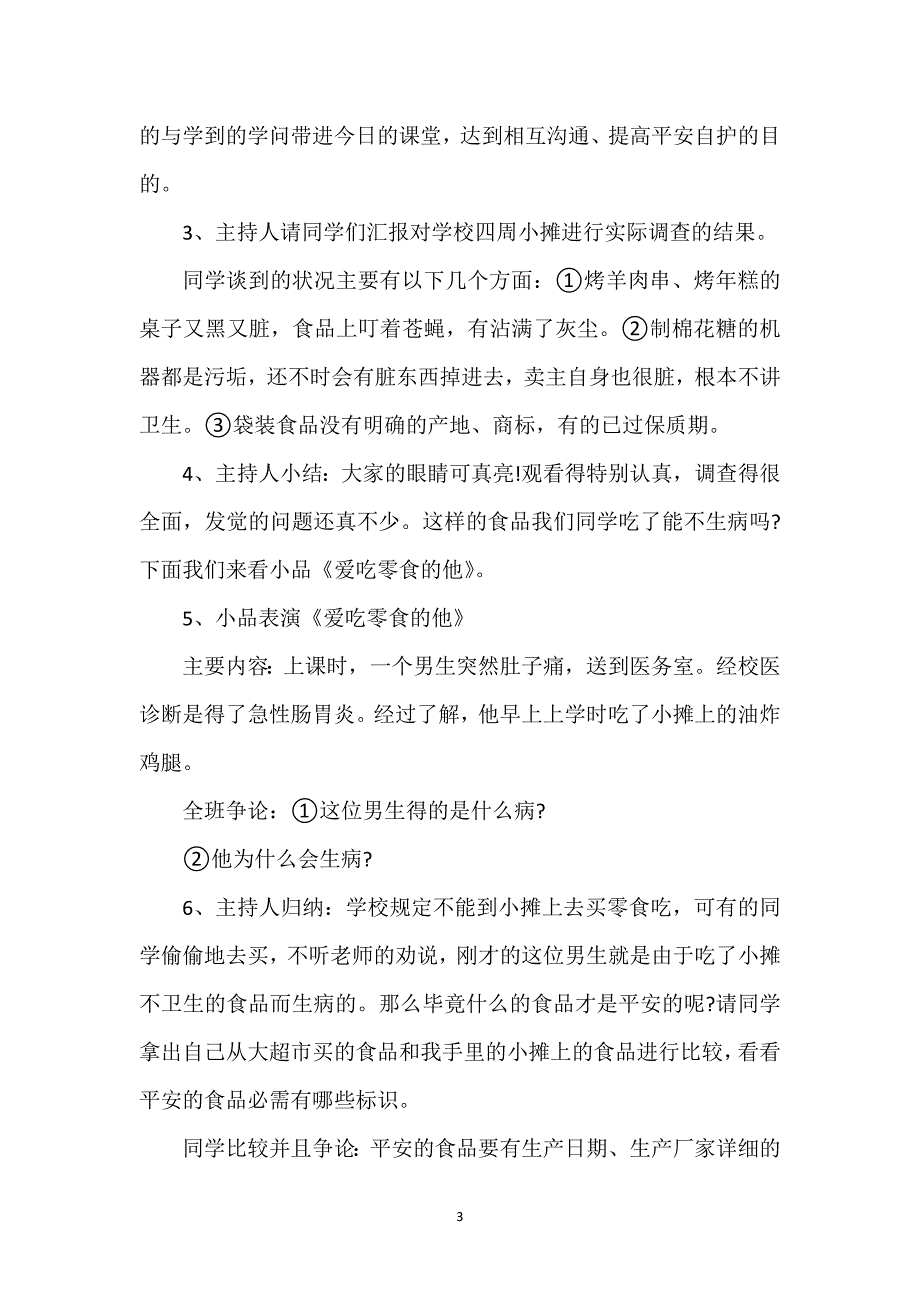 的与学到的学问带进今日的课堂，达到相互沟通、提高平安自护的目的。

3、主持人请同学们汇报对学校四周小摊进行实际调查的结果。

同学谈到的状况主要有以下几个方面：①烤羊肉串、烤年糕的桌子又黑又脏，食品上叮着苍蝇，有沾满了灰尘。②制棉花糖的机器都是污垢，还不时会有脏东西掉进去，卖主自身也很脏，根本不讲卫生。③袋装食品没有明确的产地、商标，有的已过保质期。

4、主持人小结：大家的眼睛可真亮!观看得特别认真，调查得很全面，发觉的问题还真不少。这样的食品我们同学吃了能不生病吗?下面我们来看小品《爱吃零食的他》。

5、小品表演《爱吃零食的他》

主要内容：上课时，一个男生突然肚子痛，送到医务室。经校医诊断是得了急性肠胃炎。经过了解，他早上上学时吃了小摊上的油炸鸡腿。

全班争论：①这位男生得的是什么病?

②他为什么会生病?

6、主持人归纳：学校规定不能到小摊上去买零食吃，可有的同学偷偷地去买，不听老师的劝说，刚才的这位男生就是由于吃了小摊不卫生的食品而生病的。那么毕竟什么的食品才是平安的呢?请同学拿出自己从大超市买的食品和我手里的小摊上的食品进行比较，看看平安的食品必需有哪些标识。

同学比较并且争论：平安的食品要有生产日期、生产厂家详细的

3